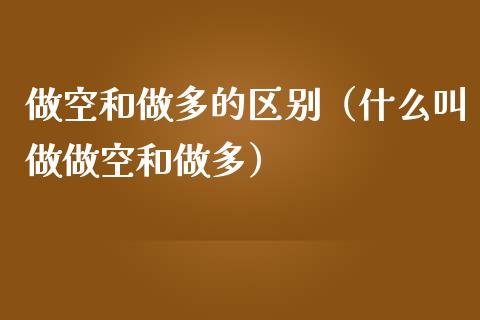 做空和做多的区别（什么叫做做空和做多）